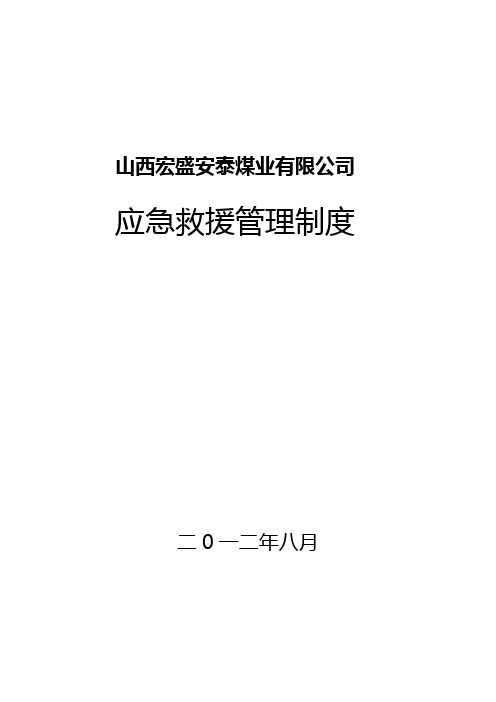 山西宏盛安泰煤业有限公司

应急救援管理制度

二0一二年八月